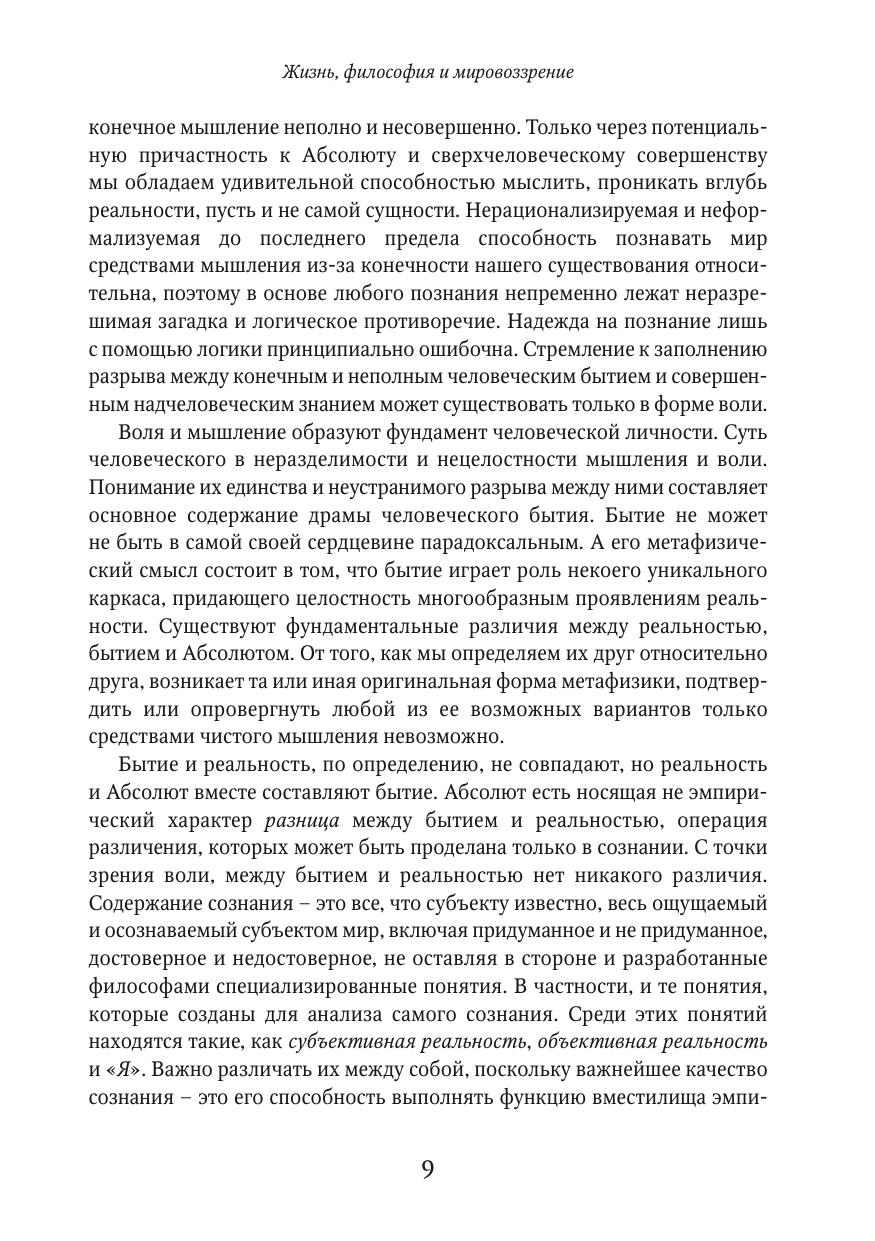 Жизнь, философия и мировоззрение

конечное мышление неполно и несовершенно. Только через потенциальную причастность к Абсолюту и сверхчеловеческому совершенству мы обладаем удивительной способностью мыслить, проникать вглубь реальности, пусть и не самой сущности. Нерационализируемая и неформализуемая до последнего предела способность познавать мир средствами мышления из-за конечности нашего существования относительна, поэтому в основе любого познания непременно лежат неразрешимая загадка и логическое противоречие. Надежда на познание лишь с помощью логики принципиально ошибочна. Стремление к заполнению разрыва между конечным и неполным человеческим бытием и совершенным надчеловеческим знанием может существовать только в форме воли.

Воля и мышление образуют фундамент человеческой личности. Суть человеческого в неразделимости и нецелостности мышления и воли. Понимание их единства и неустранимого разрыва между ними составляет основное содержание драмы человеческого бытия. Бытие не может не быть в самой своей сердцевине парадоксальным. А его метафизический смысл состоит в том, что бытие играет роль некоего уникального каркаса, придающего целостность многообразным проявлениям реальности. Существуют фундаментальные различия между реальностью, бытием и Абсолютом. От того, как мы определяем их друг относительно друга, возникает та или иная оригинальная форма метафизики, подтвердить или опровергнуть любой из ее возможных вариантов только средствами чистого мышления невозможно.

Бытие и реальность, по определению, не совпадают, но реальность и Абсолют вместе составляют бытие. Абсолют есть носящая не эмпирический характер разница между бытием и реальностью, операция различения, которых может быть проделана только в сознании. С точки зрения воли, между бытием и реальностью нет никакого различия. Содержание сознания – это все, что субъекту известно, весь ощущаемый и осознаваемый субъектом мир, включая придуманное и не придуманное, достоверное и недостоверное, не оставляя в стороне и разработанные философами специализированные понятия. В частности, и те понятия, которые созданы для анализа самого сознания. Среди этих понятий находятся такие, как субъективная реальность, объективная реальность и «Я». Важно различать их между собой, поскольку важнейшее качество сознания – это его способность выполнять функцию вместилища эмпи-

9